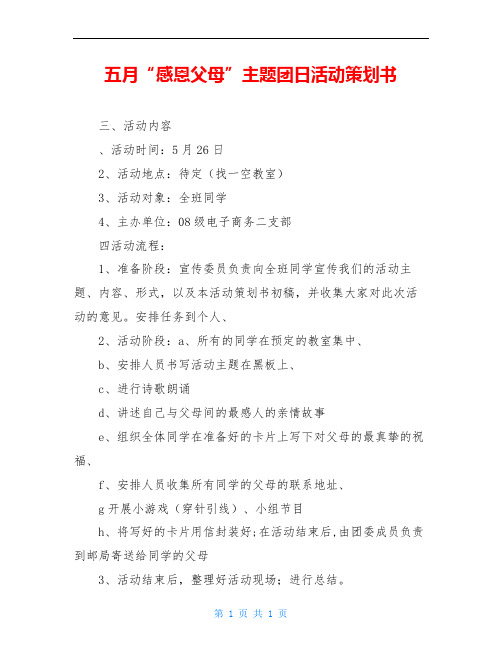 五月“感恩父母”主题团日活动策划书

三、活动内容

、活动时间：5月26日

2、活动地点：待定（找一空教室）

3、活动对象：全班同学

4、主办单位：08级电子商务二支部

四活动流程：

1、准备阶段：宣传委员负责向全班同学宣传我们的活动主题、内容、形式，以及本活动策划书初稿，并收集大家对此次活动的意见。安排任务到个人、

2、活动阶段：a、所有的同学在预定的教室集中、

b、安排人员书写活动主题在黑板上、

c、进行诗歌朗诵

d、讲述自己与父母间的最感人的亲情故事

e、组织全体同学在准备好的卡片上写下对父母的最真挚的祝福、

f、安排人员收集所有同学的父母的联系地址、

g开展小游戏（穿针引线）、小组节目

h、将写好的卡片用信封装好;在活动结束后,由团委成员负责到邮局寄送给同学的父母

3、活动结束后，整理好活动现场；进行总结。

第 1 页 共 1 页